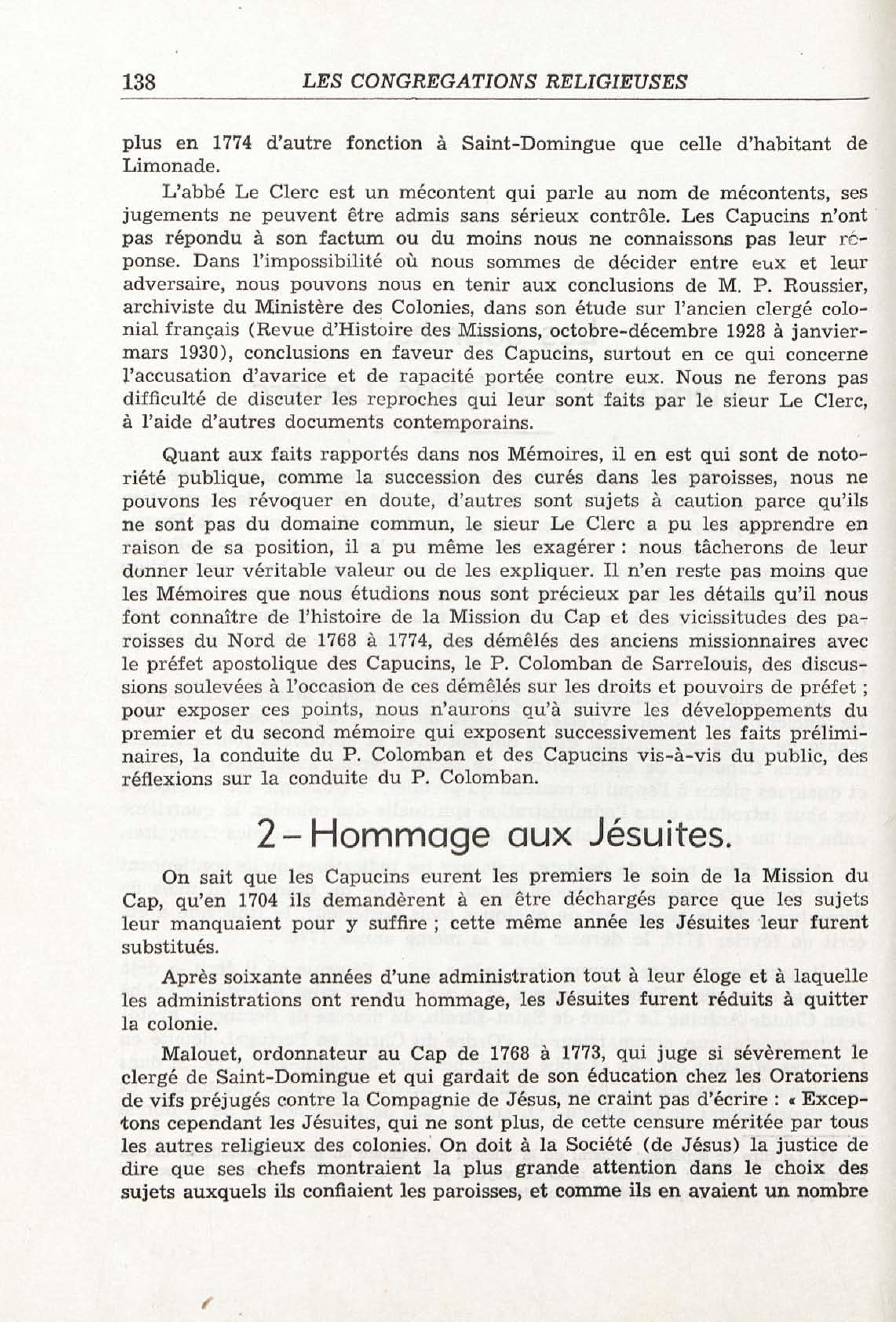 138 LES CONGREGATIONS RELIGIEUSES

plus en 1774 d'autre fonction à Saint-Domingue que celle d'habitant de Limonade.

L'abbé Le Clerc est un mécontent qui parle au nom de mécontents, ses jugements ne peuvent être admis sans sérieux contrôle. Les Capucins n'ont pas répondu à son factum ou du moins nous ne connaissons pas leur réponse. Dans l'impossibilité où nous sommes de décider entre eux et leur adversaire, nous pouvons nous en tenir aux conclusions de M. P. Roussier, archiviste du Ministère des Colonies, dans son étude sur l'ancien clergé colonial français (Revue d'Histoire des Missions, octobre-décembre 1928 à janvier-mars 1930), conclusions en faveur des Capucins, surtout en ce qui concerne l'accusation d'avarice et de rapacité portée contre eux. Nous ne ferons pas difficulté de discuter les reproches qui leur sont faits par le sieur Le Clerc, à l'aide d'autres documents contemporains.

Quant aux faits rapportés dans nos Mémoires, il en est qui sont de notoriété publique, comme la succession des curés dans les paroisses, nous ne pouvons les révoquer en doute, d'autres sont sujets à caution parce qu'ils ne sont pas du domaine commun, le sieur Le Clerc a pu les apprendre en raison de sa position, il a pu même les exagérer : nous tâcherons de leur donner leur véritable valeur ou de les expliquer. Il n'en reste pas moins que les Mémoires que nous étudions nous sont précieux par les détails qu'il nous font connaître de l'histoire de la Mission du Cap et des vicissitudes des paroisses du Nord de 1768 à 1774, des démêlés des anciens missionnaires avec le préfet apostolique des Capucins, le P. Colomban de Sarrelouis, des discussions soulevées à l'occasion de ces démêlés sur les droits et pouvoirs de préfet ; pour exposer ces points, nous n'aurons qu'à suivre les développements du premier et du second mémoire qui exposent successivement les faits préliminaires, la conduite du P. Colomban et des Capucins vis-à-vis du public, des réflexions sur la conduite du P. Colomban.

2 – Hommage aux Jésuites.

On sait que les Capucins eurent les premiers le soin de la Mission du Cap, qu'en 1704 ils demandèrent à en être déchargés parce que les sujets leur manquaient pour y suffire ; cette même année les Jésuites leur furent substitués.

Après soixante années d'une administration tout à leur éloge et à laquelle les administrations ont rendu hommage, les Jésuites furent réduits à quitter la colonie.

Malouet, ordonnateur au Cap de 1768 à 1773, qui juge si sévèrement le clergé de Saint-Domingue et qui gardait de son éducation chez les Oratoriens de vifs préjugés contre la Compagnie de Jésus, ne craint pas d'écrire : « Exceptons cependant les Jésuites, qui ne sont plus, de cette censure méritée par tous les autres religieux des colonies. On doit à la Société (de Jésus) la justice de dire que ses chefs montraient la plus grande attention dans le choix des sujets auxquels ils confiaient les paroisses, et comme ils en avaient un nombre